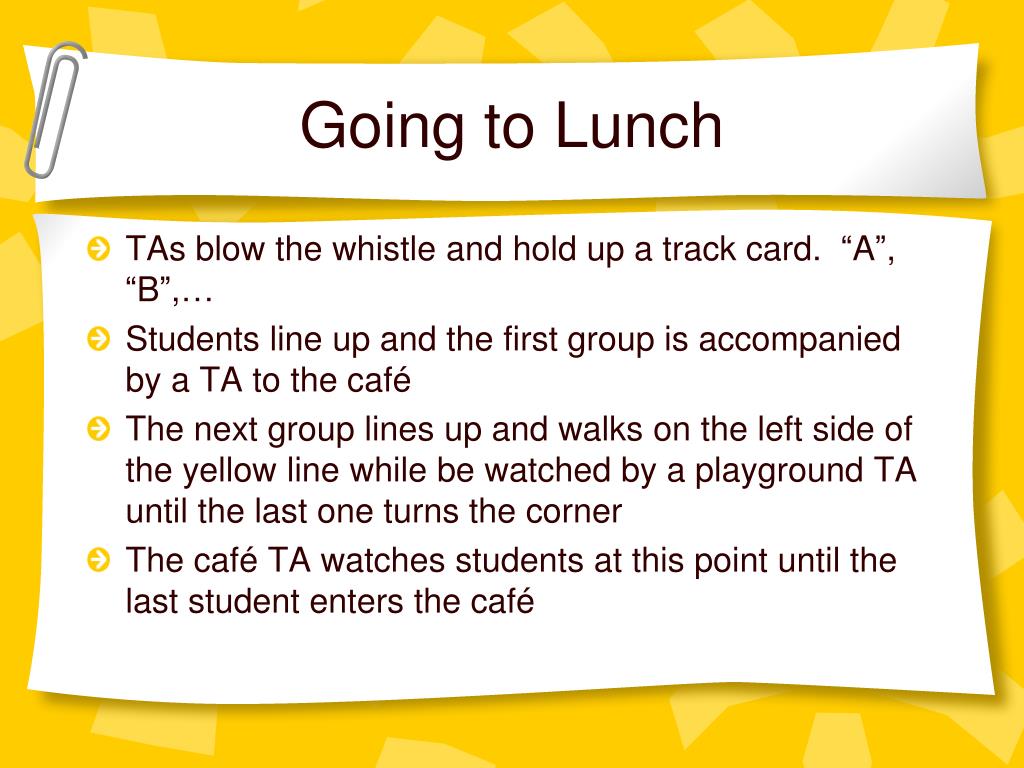 Going to Lunch

TAs blow the whistle and hold up a track card.  “A”, “B”,…

Students line up and the first group is accompanied by a TA to the café

The next group lines up and walks on the left side of the yellow line while be watched by a playground TA until the last one turns the corner

The café TA watches students at this point until the last student enters the café